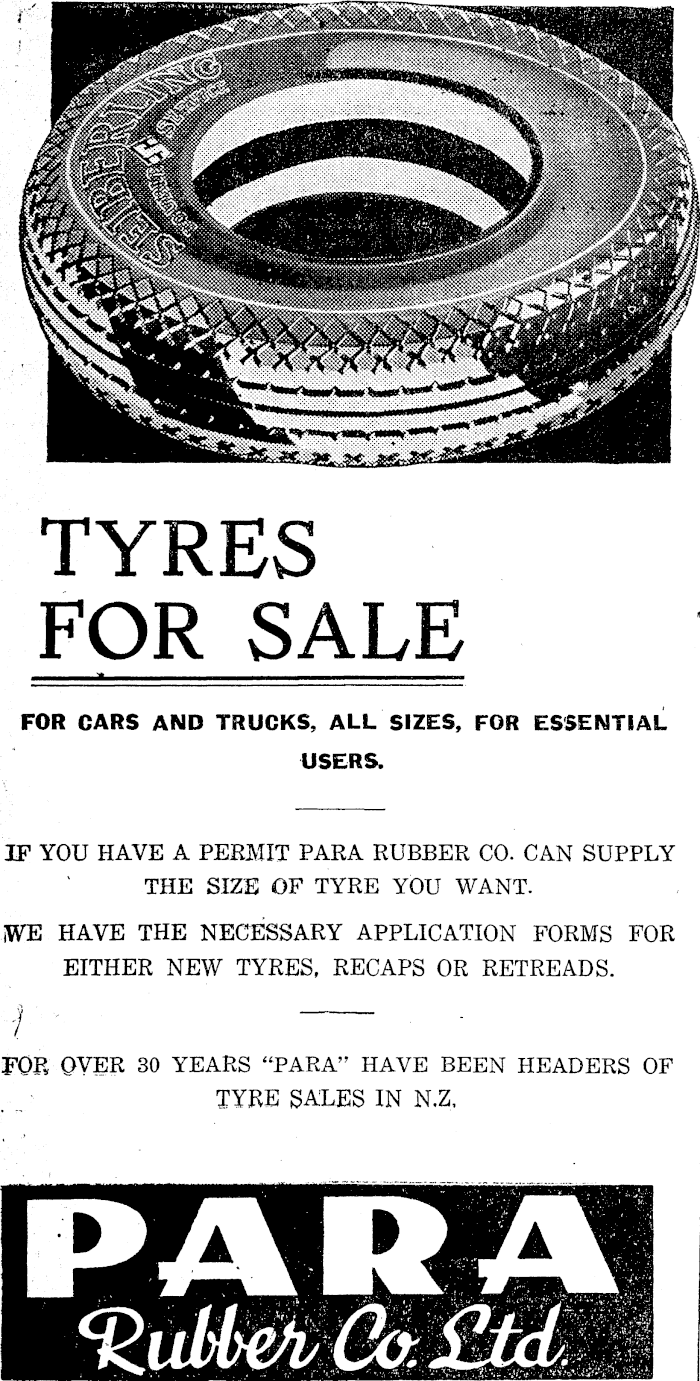 SEIBERLING

TYRES
FOR SALE

FOR CARS AND TRUCKS, ALL SIZES, FOR ESSENTIAL USERS.

IF YOU HAVE A PERMIT PARA RUBBER CO. CAN SUPPLY THE SIZE OF TYRE YOU WANT.

WE HAVE THE NECESSARY APPLICATION FORMS FOR EITHER NEW TYRES, RECAPS OR RETREADS.

FOR OVER 30 YEARS "PARA" HAVE BEEN HEADERS OF TYRE SALES IN N.Z.

PARA
Rubber Co. Ltd.